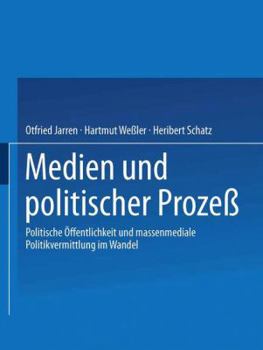 Otfried Jarren · Hartmut Weßler · Heribert Schatz

Medien und politischer Prozeß

Politische Öffentlichkeit und massenmediale Politikvermittlung im Wandel